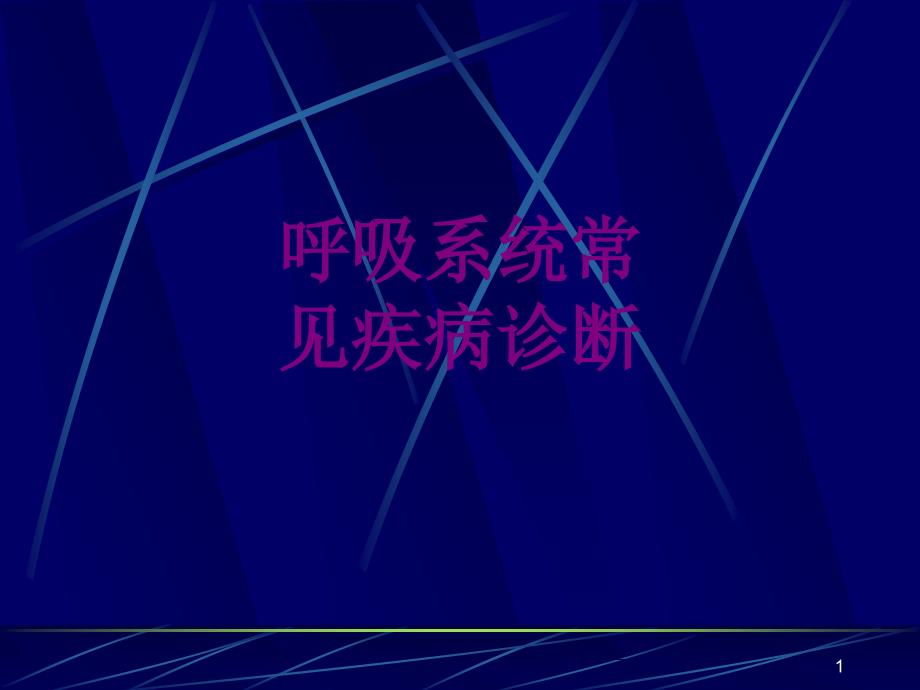 呼吸系统常见疾病诊断

1